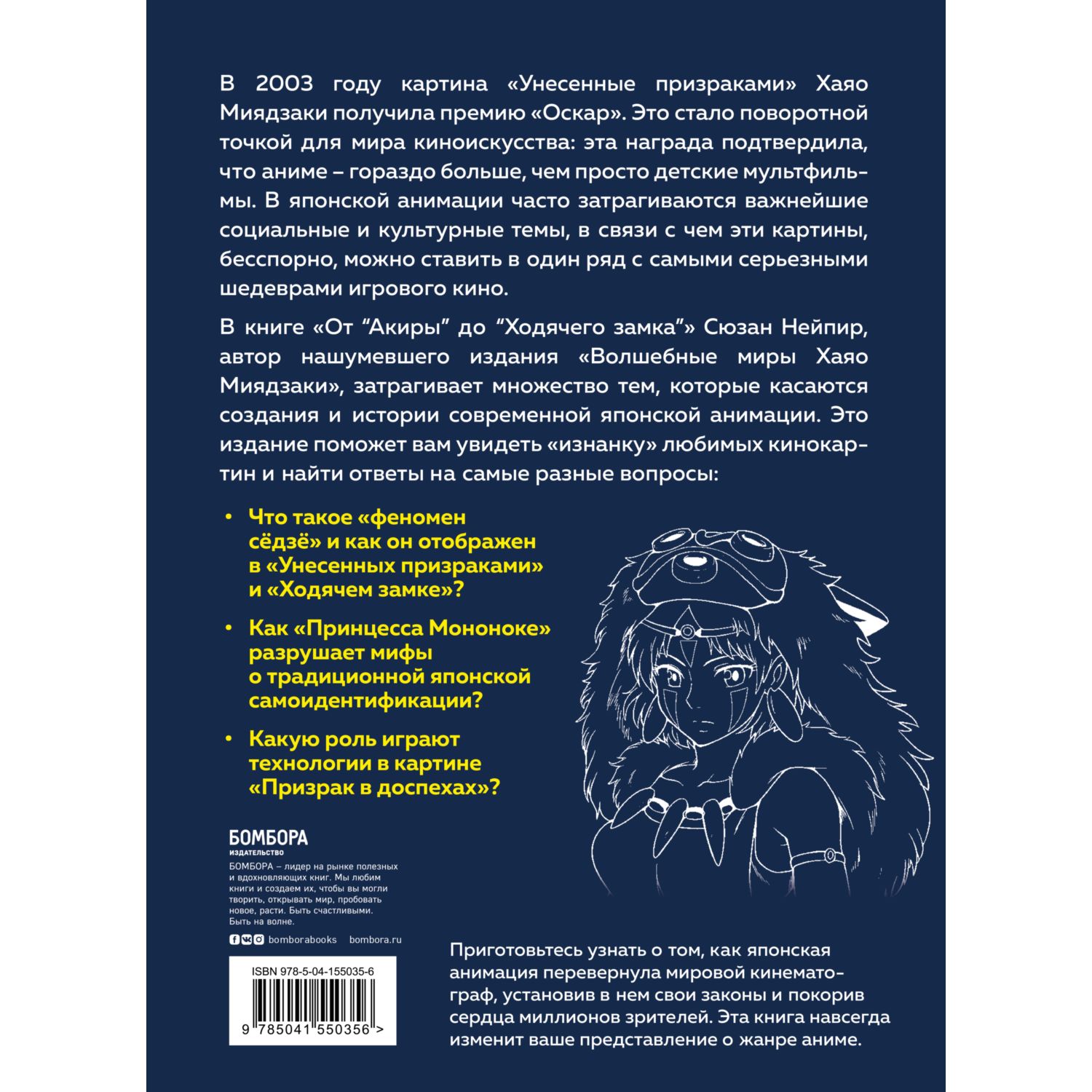 В 2003 году картина «Унесенные призраками» Хаяо Миядзаки получила премию «Оскар». Это стало поворотной точкой для мира киноискусства: эта награда подтвердила, что аниме – гораздо больше, чем просто детские мультфильмы. В японской анимации часто затрагиваются важнейшие социальные и культурные темы, в связи с чем эти картины, бесспорно, можно ставить в один ряд с самыми серьезными шедеврами игрового кино.

В книге «От “Акиры” до “Ходячего замка”» Сюзан Нейпир, автор нашумевшего издания «Волшебные миры Хаяо Миядзаки», затрагивает множество тем, которые касаются создания и истории современной японской анимации. Это издание поможет вам увидеть «изнанку» любимых кинокартин и найти ответы на самые разные вопросы:

• Что такое «феномен сёдзё» и как он отображен в «Унесенных призраками» и «Ходячем замке»?

• Как «Принцесса Мононоке» разрушает мифы о традиционной японской самоидентификации?

• Какую роль играют технологии в картине «Призрак в доспехах»?

БОМБОРА
ИЗДАТЕЛЬСТВО

БОМБОРА – лидер на рынке полезных и вдохновляющих книг. Мы любим книги и создаем их, чтобы вы могли творить, открывать мир, пробовать новое, расти. Быть счастливыми. Быть на волне.

bomborabooks bombora.ru

ISBN 978-5-04-155035-6

9 785041 550356 >

Приготовьтесь узнать о том, как японская анимация перевернула мировой кинематограф, установив в нем свои законы и покорив сердца миллионов зрителей. Эта книга навсегда изменит ваше представление о жанре аниме.